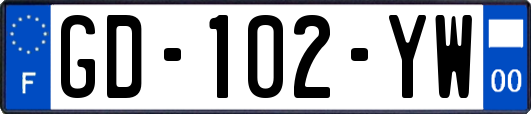 F
GD-102-YW
00